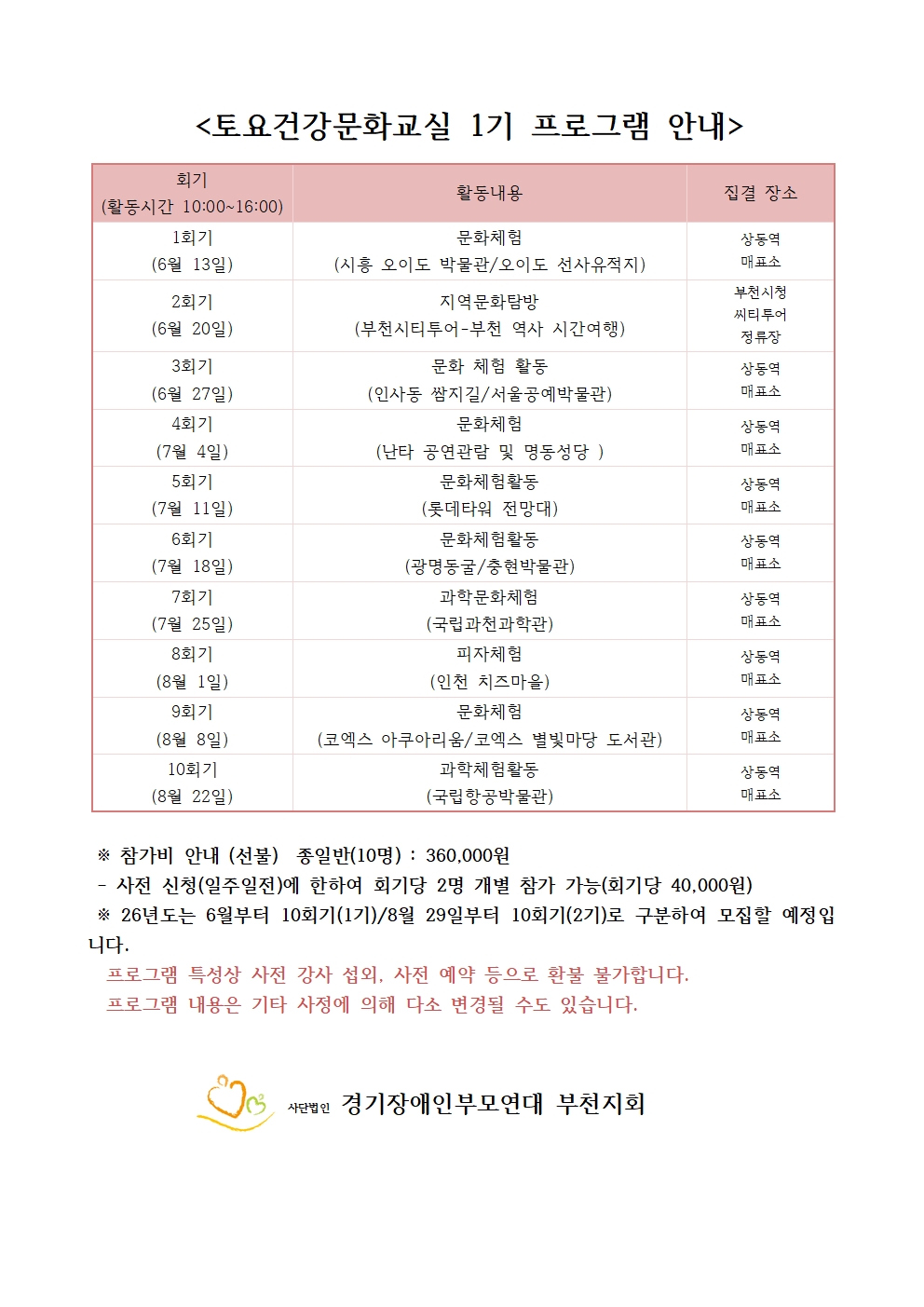 <토요건강문화교실 1기 프로그램 안내>

| 회기 (활동시간 10:00~16:00) | 활동내용 | 집결 장소 |
|---|---|---|
| 1회기 (6월 13일) | 문화체험 (시흥 오이도 박물관/오이도 선사유적지) | 상동역 매표소 |
| 2회기 (6월 20일) | 지역문화탐방 (부천시티투어-부천 역사 시간여행) | 부천시청 씨티투어 정류장 |
| 3회기 (6월 27일) | 문화 체험 활동 (인사동 쌈지길/서울공예박물관) | 상동역 매표소 |
| 4회기 (7월 4일) | 문화체험 (난타 공연관람 및 명동성당 ) | 상동역 매표소 |
| 5회기 (7월 11일) | 문화체험활동 (롯데타워 전망대) | 상동역 매표소 |
| 6회기 (7월 18일) | 문화체험활동 (광명동굴/충현박물관) | 상동역 매표소 |
| 7회기 (7월 25일) | 과학문화체험 (국립과천과학관) | 상동역 매표소 |
| 8회기 (8월 1일) | 피자체험 (인천 치즈마을) | 상동역 매표소 |
| 9회기 (8월 8일) | 문화체험 (코엑스 아쿠아리움/코엑스 별빛마당 도서관) | 상동역 매표소 |
| 10회기 (8월 22일) | 과학체험활동 (국립항공박물관) | 상동역 매표소 |

※ 참가비 안내 (선불) 종일반(10명) : 360,000원
- 사전 신청(일주일전)에 한하여 회기당 2명 개별 참가 가능(회기당 40,000원)
※ 26년도는 6월부터 10회기(1기)/8월 29일부터 10회기(2기)로 구분하여 모집할 예정입니다.
프로그램 특성상 사전 강사 섭외, 사전 예약 등으로 환불 불가합니다.
프로그램 내용은 기타 사정에 의해 다소 변경될 수도 있습니다.

사단법인 경기장애인부모연대 부천지회